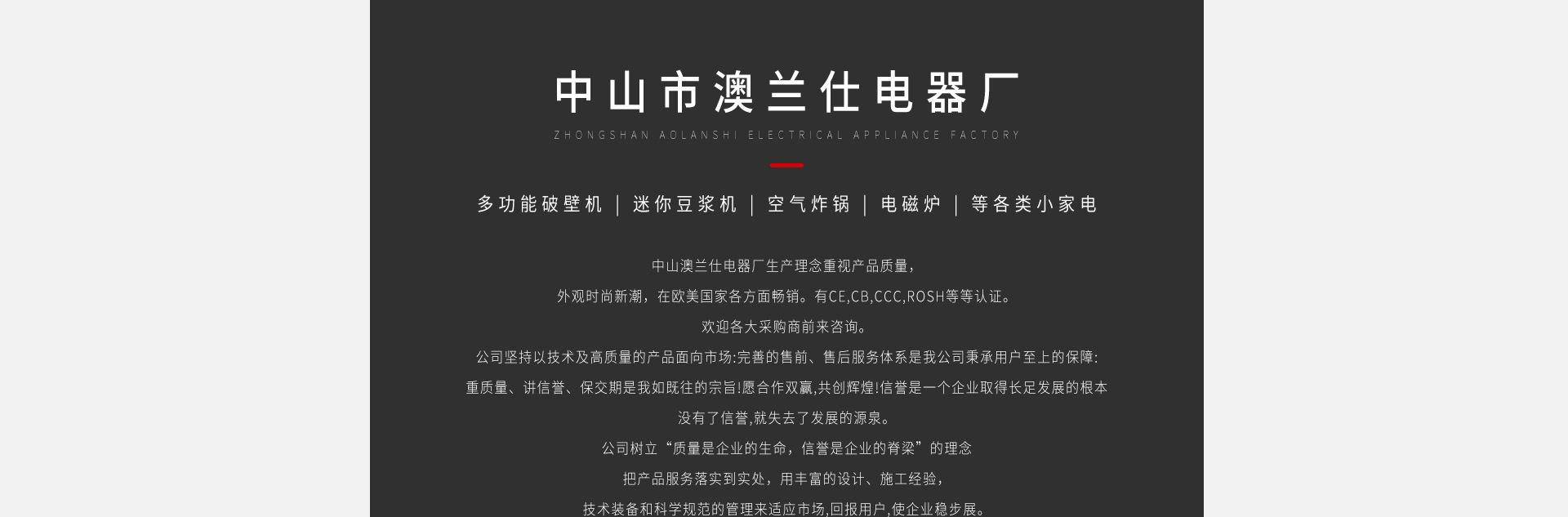 中山市澳兰仕电器厂

ZHONGSHAN AOLANSHI ELECTRICAL APPLIANCE FACTORY

多功能破壁机 | 迷你豆浆机 | 空气炸锅 | 电磁炉 | 等各类小家电

中山澳兰仕电器厂生产理念重视产品质量，

外观时尚新潮，在欧美国家各方面畅销。有CE,CB,CCC,ROSH等等认证。

欢迎各大采购商前来咨询。

公司坚持以技术及高质量的产品面向市场:完善的售前、售后服务体系是我公司秉承用户至上的保障:

重质量、讲信誉、保交期是我如既往的宗旨!愿合作双赢,共创辉煌!信誉是一个企业取得长足发展的根本

没有了信誉,就失去了发展的源泉。

公司树立“质量是企业的生命，信誉是企业的脊梁”的理念

把产品服务落实到实处，用丰富的设计、施工经验，

技术装备和科学规范的管理来适应市场,回报用户,使企业稳步展。